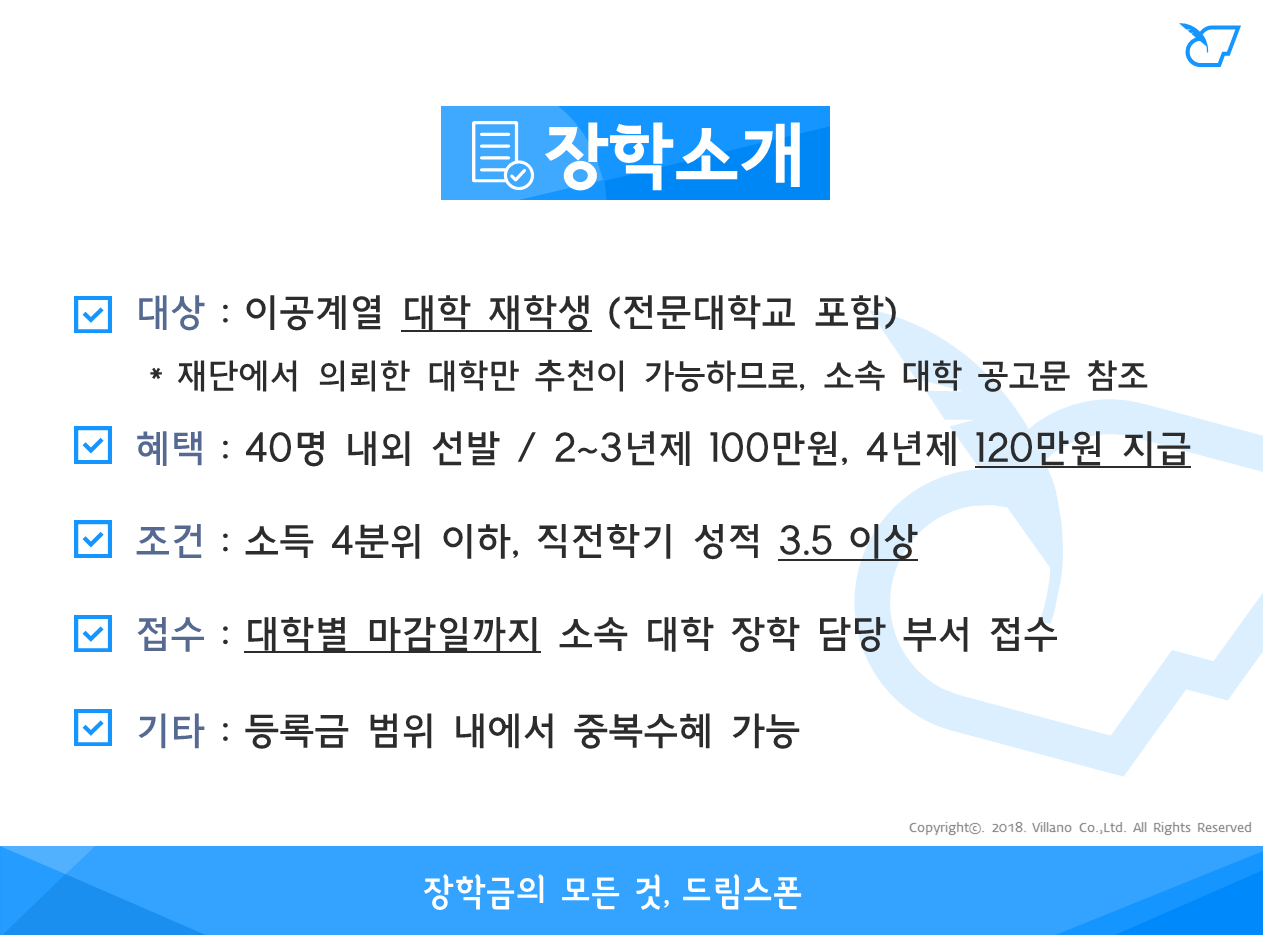 장학소개

☑ 대상 : 이공계열 대학 재학생 (전문대학교 포함)

* 재단에서 의뢰한 대학만 추천이 가능하므로, 소속 대학 공고문 참조

☑ 혜택 : 40명 내외 선발 / 2~3년제 100만원, 4년제 120만원 지급

☑ 조건 : 소득 4분위 이하, 직전학기 성적 3.5 이상

☑ 접수 : 대학별 마감일까지 소속 대학 장학 담당 부서 접수

☑ 기타 : 등록금 범위 내에서 중복수혜 가능

Copyright©. 2018. Villano Co.,Ltd. All Rights Reserved

장학금의 모든 것, 드림스폰